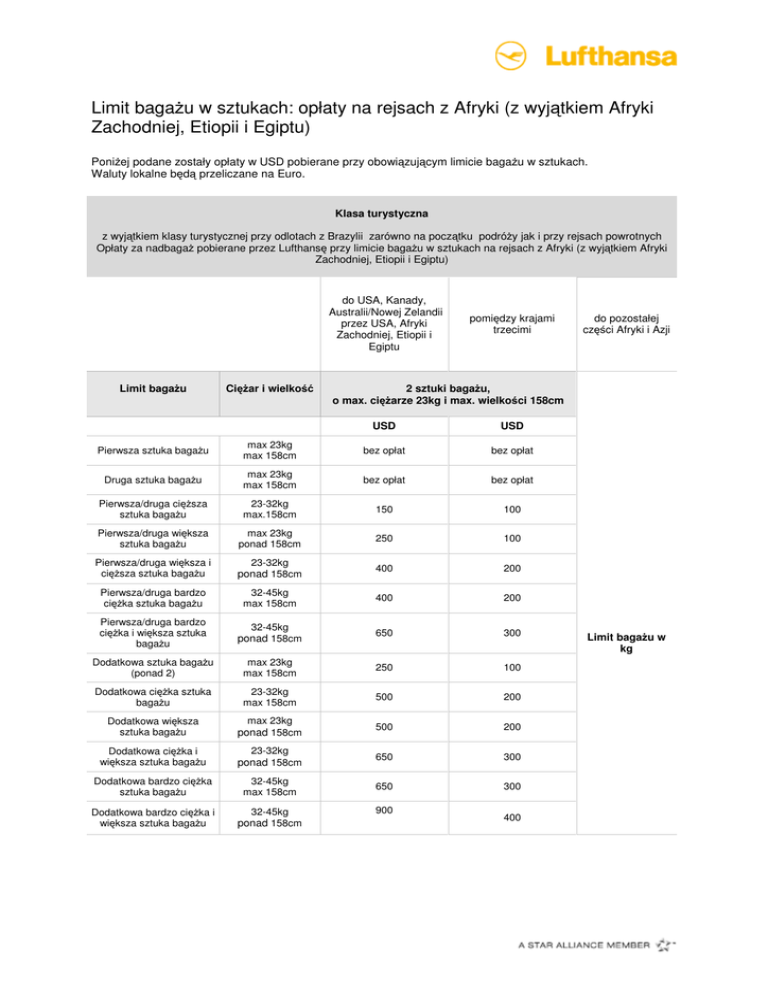 Lufthansa

Limit bagażu w sztukach: opłaty na rejsach z Afryki (z wyjątkiem Afryki Zachodniej, Etiopii i Egiptu)

Poniżej podane zostały opłaty w USD pobierane przy obowiązującym limicie bagażu w sztukach.
Waluty lokalne będą przeliczane na Euro.

Klasa turystyczna

z wyjątkiem klasy turystycznej przy odlotach z Brazylii zarówno na początku podróży jak i przy rejsach powrotnych
Opłaty za nadbagaż pobierane przez Lufthansę przy limicie bagażu w sztukach na rejsach z Afryki (z wyjątkiem Afryki Zachodniej, Etiopii i Egiptu)

| | | do USA, Kanady, Australii/Nowej Zelandii przez USA, Afryki Zachodniej, Etiopii i Egiptu | pomiędzy krajami trzecimi | do pozostałej części Afryki i Azji |
|---|---|---|---|---|
| Limit bagażu | Ciężar i wielkość | 2 sztuki bagażu, o max. ciężarze 23kg i max. wielkości 158cm | | Limit bagażu w kg |
| | | USD | USD | |
| Pierwsza sztuka bagażu | max 23kg max 158cm | bez opłat | bez opłat | |
| Druga sztuka bagażu | max 23kg max 158cm | bez opłat | bez opłat | |
| Pierwsza/druga cięższa sztuka bagażu | 23-32kg max.158cm | 150 | 100 | |
| Pierwsza/druga większa sztuka bagażu | max 23kg ponad 158cm | 250 | 100 | |
| Pierwsza/druga większa i cięższa sztuka bagażu | 23-32kg ponad 158cm | 400 | 200 | |
| Pierwsza/druga bardzo ciężka sztuka bagażu | 32-45kg max 158cm | 400 | 200 | |
| Pierwsza/druga bardzo ciężka i większa sztuka bagażu | 32-45kg ponad 158cm | 650 | 300 | |
| Dodatkowa sztuka bagażu (ponad 2) | max 23kg max 158cm | 250 | 100 | |
| Dodatkowa ciężka sztuka bagażu | 23-32kg max 158cm | 500 | 200 | |
| Dodatkowa większa sztuka bagażu | max 23kg ponad 158cm | 500 | 200 | |
| Dodatkowa ciężka i większa sztuka bagażu | 23-32kg ponad 158cm | 650 | 300 | |
| Dodatkowa bardzo ciężka sztuka bagażu | 32-45kg max 158cm | 650 | 300 | |
| Dodatkowa bardzo ciężka i większa sztuka bagażu | 32-45kg ponad 158cm | 900 | 400 | |

A STAR ALLIANCE MEMBER